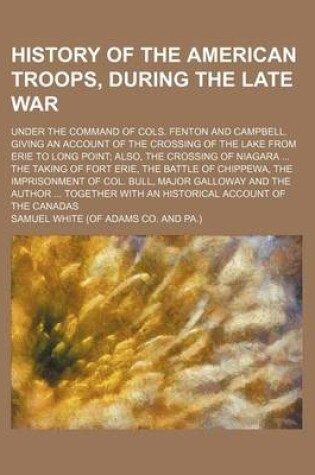 HISTORY OF THE AMERICAN TROOPS, DURING THE LATE WAR

UNDER THE COMMAND OF COLS. FENTON AND CAMPBELL. GIVING AN ACCOUNT OF THE CROSSING OF THE LAKE FROM ERIE TO LONG POINT; ALSO, THE CROSSING OF NIAGARA ... THE TAKING OF FORT ERIE, THE BATTLE OF CHIPPEWA, THE IMPRISONMENT OF COL. BULL, MAJOR GALLOWAY AND THE AUTHOR ... TOGETHER WITH AN HISTORICAL ACCOUNT OF THE CANADAS

SAMUEL WHITE (OF ADAMS CO. AND PA.)